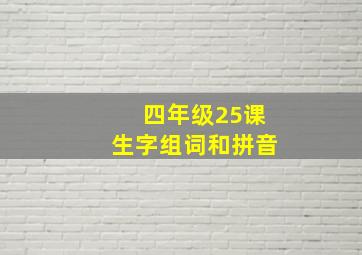 四年级25课
生字组词和拼音